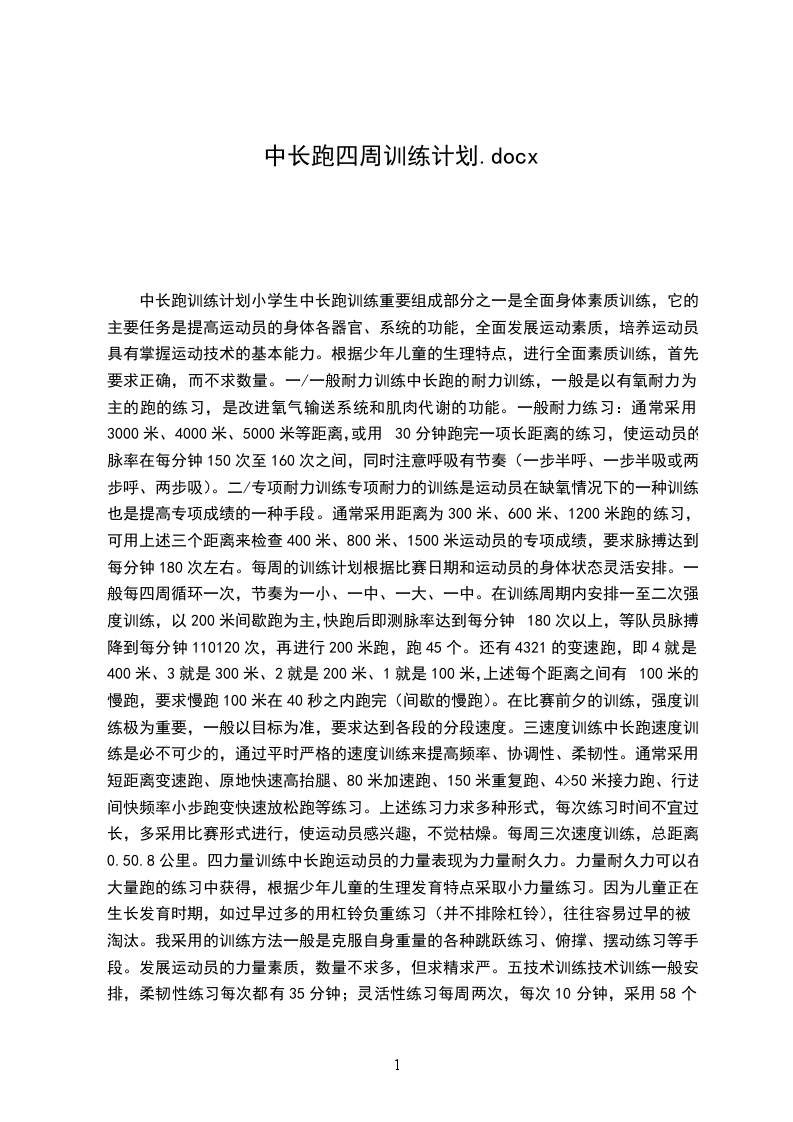 中长跑四周训练计划.docx

中长跑训练计划小学生中长跑训练重要组成部分之一是全面身体素质训练，它的主要任务是提高运动员的身体各器官、系统的功能，全面发展运动素质，培养运动员具有掌握运动技术的基本能力。根据少年儿童的生理特点，进行全面素质训练，首先要求正确，而不求数量。一/一般耐力训练中长跑的耐力训练，一般是以有氧耐力为主的跑的练习，是改进氧气输送系统和肌肉代谢的功能。一般耐力练习：通常采用3000米、4000米、5000米等距离,或用 30分钟跑完一项长距离的练习，使运动员的脉率在每分钟150次至160次之间，同时注意呼吸有节奏（一步半呼、一步半吸或两步呼、两步吸）。二/专项耐力训练专项耐力的训练是运动员在缺氧情况下的一种训练也是提高专项成绩的一种手段。通常采用距离为300米、600米、1200米跑的练习，可用上述三个距离来检查400米、800米、1500米运动员的专项成绩，要求脉搏达到每分钟180次左右。每周的训练计划根据比赛日期和运动员的身体状态灵活安排。一般每四周循环一次，节奏为一小、一中、一大、一中。在训练周期内安排一至二次强度训练，以200米间歇跑为主,快跑后即测脉率达到每分钟 180次以上，等队员脉搏降到每分钟110120次，再进行200米跑，跑45个。还有4321的变速跑，即4就是400米、3就是300米、2就是200米、1就是100米,上述每个距离之间有 100米的慢跑，要求慢跑100米在40秒之内跑完（间歇的慢跑）。在比赛前夕的训练，强度训练极为重要，一般以目标为准，要求达到各段的分段速度。三速度训练中长跑速度训练是必不可少的，通过平时严格的速度训练来提高频率、协调性、柔韧性。通常采用短距离变速跑、原地快速高抬腿、80米加速跑、150米重复跑、4>50米接力跑、行进间快频率小步跑变快速放松跑等练习。上述练习力求多种形式，每次练习时间不宜过长，多采用比赛形式进行，使运动员感兴趣，不觉枯燥。每周三次速度训练，总距离0.50.8公里。四力量训练中长跑运动员的力量表现为力量耐久力。力量耐久力可以在大量跑的练习中获得，根据少年儿童的生理发育特点采取小力量练习。因为儿童正在生长发育时期，如过早过多的用杠铃负重练习（并不排除杠铃），往往容易过早的被淘汰。我采用的训练方法一般是克服自身重量的各种跳跃练习、俯撑、摆动练习等手段。发展运动员的力量素质，数量不求多，但求精求严。五技术训练技术训练一般安排，柔韧性练习每次都有35分钟；灵活性练习每周两次，每次10分钟，采用58个

1